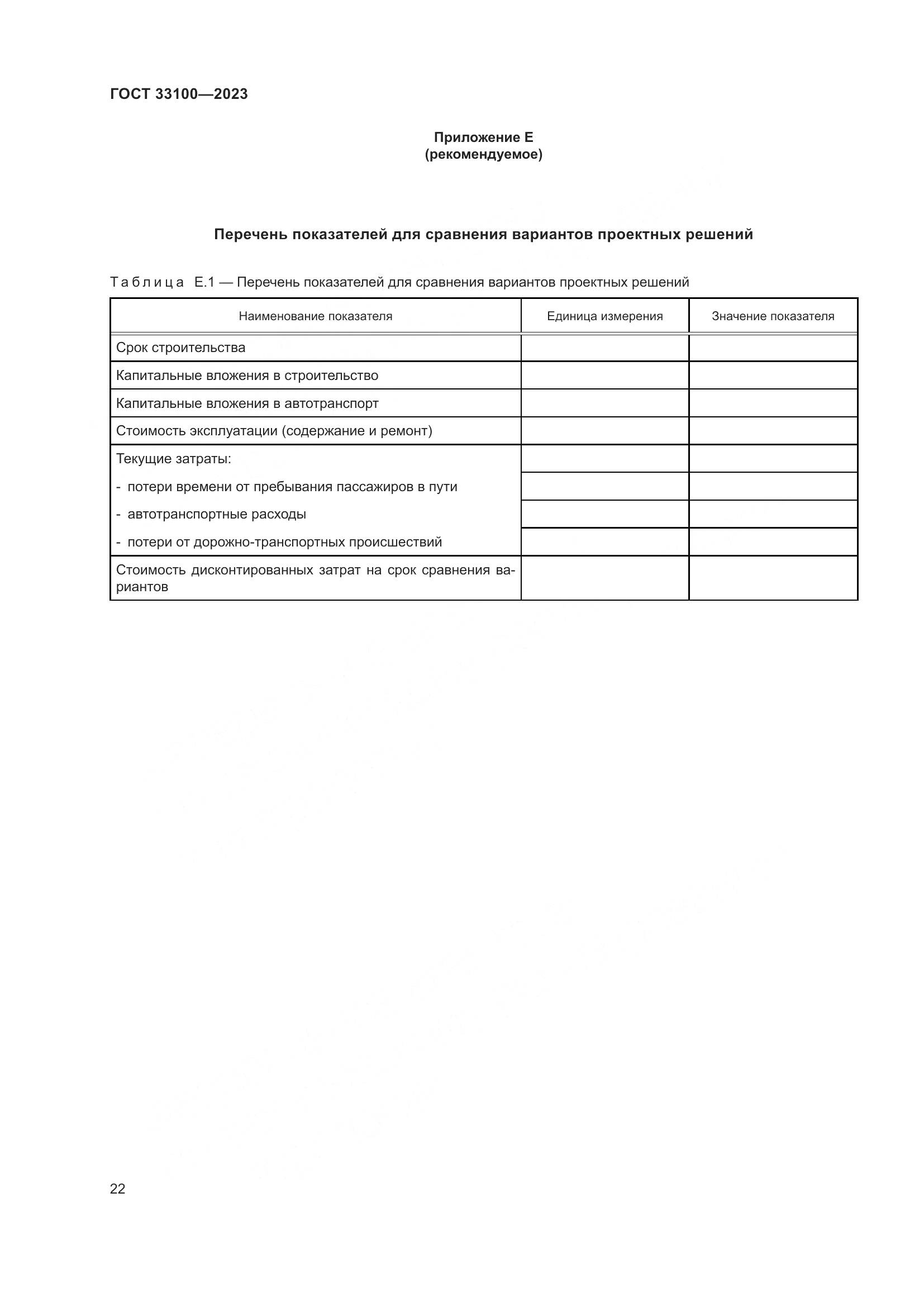 ГОСТ 33100—2023

Приложение Е
(рекомендуемое)

Перечень показателей для сравнения вариантов проектных решений

Таблица Е.1 — Перечень показателей для сравнения вариантов проектных решений

| Наименование показателя | Единица измерения | Значение показателя |
|---|---|---|
| Срок строительства | | |
| Капитальные вложения в строительство | | |
| Капитальные вложения в автотранспорт | | |
| Стоимость эксплуатации (содержание и ремонт) | | |
| Текущие затраты: | | |
| - потери времени от пребывания пассажиров в пути | | |
| - автотранспортные расходы | | |
| - потери от дорожно-транспортных происшествий | | |
| Стоимость дисконтированных затрат на срок сравнения вариантов | | |

22